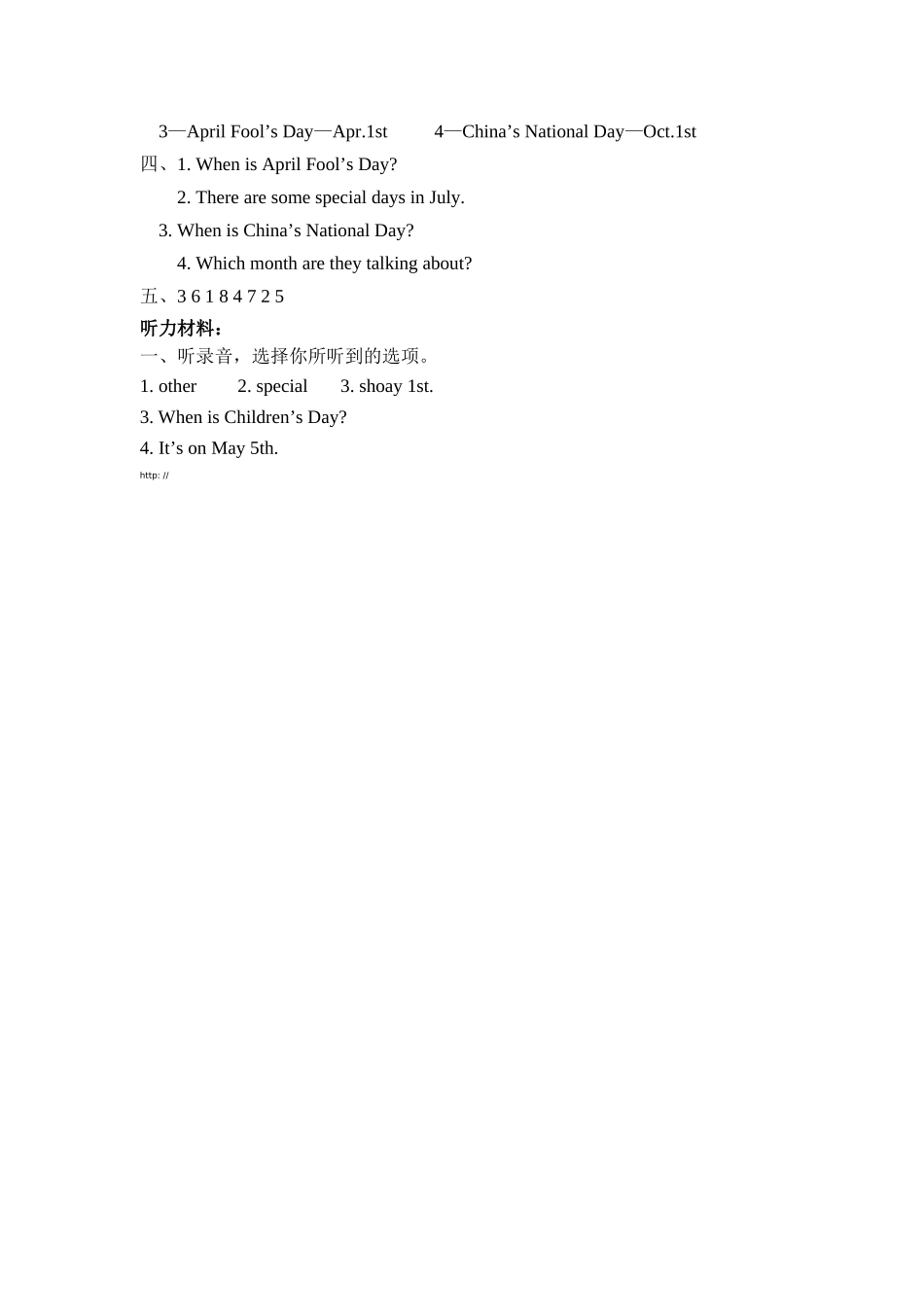 3—April Fool’s Day—Apr.1st 4—China’s National Day—Oct.1st

四、1. When is April Fool’s Day?

2. There are some special days in July.

3. When is China’s National Day?

4. Which month are they talking about?

五、3 6 1 8 4 7 2 5

听力材料：

一、听录音，选择你所听到的选项。

1. other 2. special 3. shoay 1st.

3. When is Children’s Day?

4. It’s on May 5th.

http: //